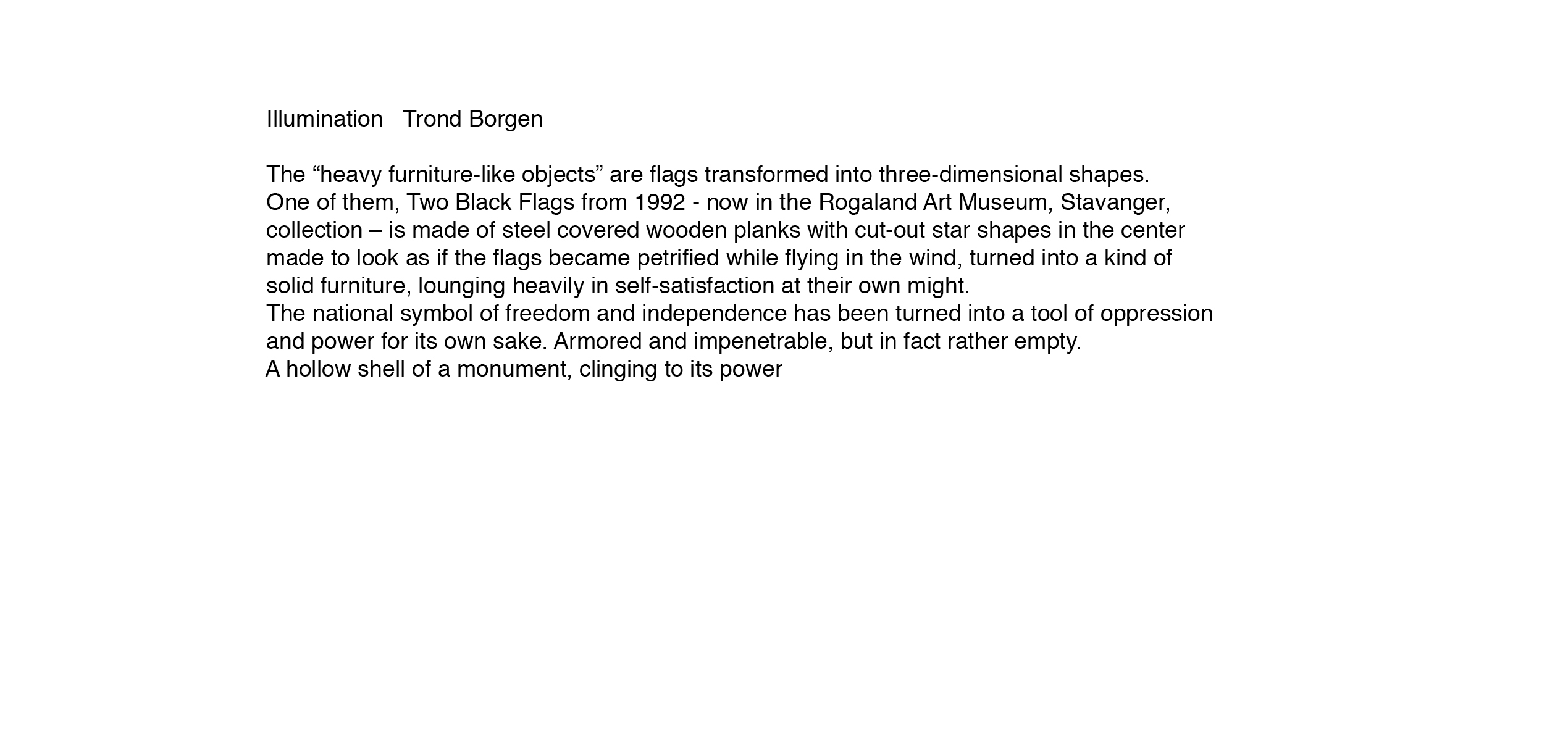 Illumination   Trond Borgen

The “heavy furniture-like objects” are flags transformed into three-dimensional shapes.
One of them, Two Black Flags from 1992 - now in the Rogaland Art Museum, Stavanger, collection – is made of steel covered wooden planks with cut-out star shapes in the center made to look as if the flags became petrified while flying in the wind, turned into a kind of solid furniture, lounging heavily in self-satisfaction at their own might.
The national symbol of freedom and independence has been turned into a tool of oppression and power for its own sake. Armored and impenetrable, but in fact rather empty.
A hollow shell of a monument, clinging to its power